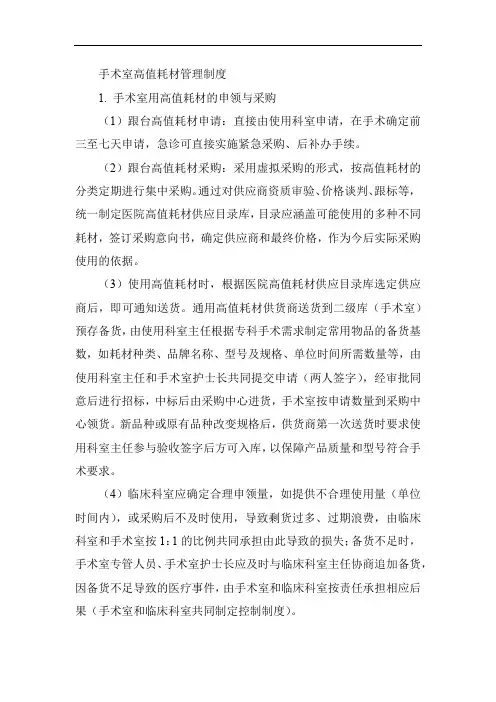 手术室高值耗材管理制度

1. 手术室用高值耗材的申领与采购

（1）跟台高值耗材申请：直接由使用科室申请，在手术确定前三至七天申请，急诊可直接实施紧急采购、后补办手续。

（2）跟台高值耗材采购：采用虚拟采购的形式，按高值耗材的分类定期进行集中采购。通过对供应商资质审验、价格谈判、跟标等，统一制定医院高值耗材供应目录库，目录应涵盖可能使用的多种不同耗材，签订采购意向书，确定供应商和最终价格，作为今后实际采购使用的依据。

（3）使用高值耗材时，根据医院高值耗材供应目录库选定供应商后，即可通知送货。通用高值耗材供货商送货到二级库（手术室）预存备货，由使用科室主任根据专科手术需求制定常用物品的备货基数，如耗材种类、品牌名称、型号及规格、单位时间所需数量等，由使用科室主任和手术室护士长共同提交申请（两人签字），经审批同意后进行招标，中标后由采购中心进货，手术室按申请数量到采购中心领货。新品种或原有品种改变规格后，供货商第一次送货时要求使用科室主任参与验收签字后方可入库，以保障产品质量和型号符合手术要求。

（4）临床科室应确定合理申领量，如提供不合理使用量（单位时间内），或采购后不及时使用，导致剩货过多、过期浪费，由临床科室和手术室按 1：1 的比例共同承担由此导致的损失；备货不足时，手术室专管人员、手术室护士长应及时与临床科室主任协商追加备货，因备货不足导致的医疗事件，由手术室和临床科室按责任承担相应后果（手术室和临床科室共同制定控制制度）。